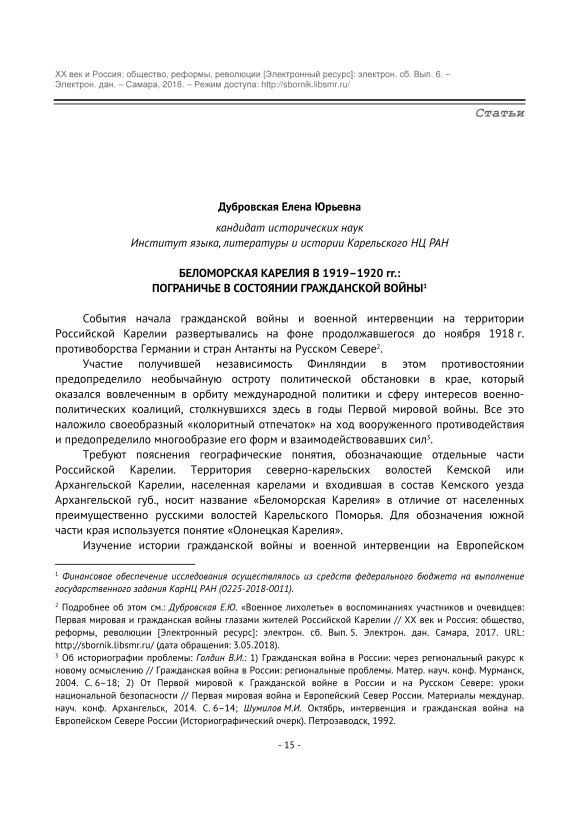 XX век и Россия: общество, реформы, революции [Электронный ресурс]: электрон. сб. Вып. 6. – Электрон. дан. – Самара, 2018. – Режим доступа: http://sbornik.libsmr.ru/

Статьи

Дубровская Елена Юрьевна

кандидат исторических наук
Институт языка, литературы и истории Карельского НЦ РАН

БЕЛОМОРСКАЯ КАРЕЛИЯ В 1919–1920 гг.:
ПОГРАНИЧЬЕ В СОСТОЯНИИ ГРАЖДАНСКОЙ ВОЙНЫ$^1$

События начала гражданской войны и военной интервенции на территории Российской Карелии развертывались на фоне продолжавшегося до ноября 1918 г. противоборства Германии и стран Антанты на Русском Севере$^2$.

Участие получившей независимость Финляндии в этом противостоянии предопределило необычайную остроту политической обстановки в крае, который оказался вовлеченным в орбиту международной политики и сферу интересов военно-политических коалиций, столкнувшихся здесь в годы Первой мировой войны. Все это наложило своеобразный «колоритный отпечаток» на ход вооруженного противодействия и предопределило многообразие его форм и взаимодействовавших сил$^3$.

Требуют пояснения географические понятия, обозначающие отдельные части Российской Карелии. Территория северно-карельских волостей Кемской или Архангельской Карелии, населенная карелами и входившая в состав Кемского уезда Архангельской губ., носит название «Беломорская Карелия» в отличие от населенных преимущественно русскими волостей Карельского Поморья. Для обозначения южной части края используется понятие «Олонецкая Карелия».

Изучение истории гражданской войны и военной интервенции на Европейском

$^1$ Финансовое обеспечение исследования осуществлялось из средств федерального бюджета на выполнение государственного задания КарНЦ РАН (0225-2018-0011).

$^2$ Подробнее об этом см.: Дубровская Е.Ю. «Военное лихолетье» в воспоминаниях участников и очевидцев: Первая мировая и гражданская войны глазами жителей Российской Карелии // XX век и Россия: общество, реформы, революции [Электронный ресурс]: электрон. сб. Вып. 5. Электрон. дан. Самара, 2017. URL: http://sbornik.libsmr.ru/ (дата обращения: 3.05.2018).

$^3$ Об историографии проблемы: Голдин В.И.: 1) Гражданская война в России: через региональный ракурс к новому осмыслению // Гражданская война в России: региональные проблемы. Матер. науч. конф. Мурманск, 2004. С. 6–18; 2) От Первой мировой к Гражданской войне в России и на Русском Севере: уроки национальной безопасности // Первая мировая война и Европейский Север России. Материалы междунар. науч. конф. Архангельск, 2014. С. 6–14; Шумилов М.И. Октябрь, интервенция и гражданская война на Европейском Севере России (Историографический очерк). Петрозаводск, 1992.

- 15 -